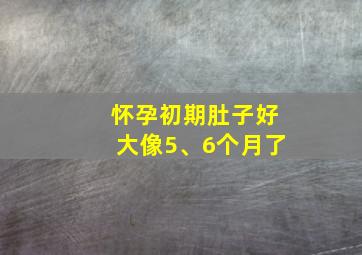 怀孕初期肚子好大像5、6个月了